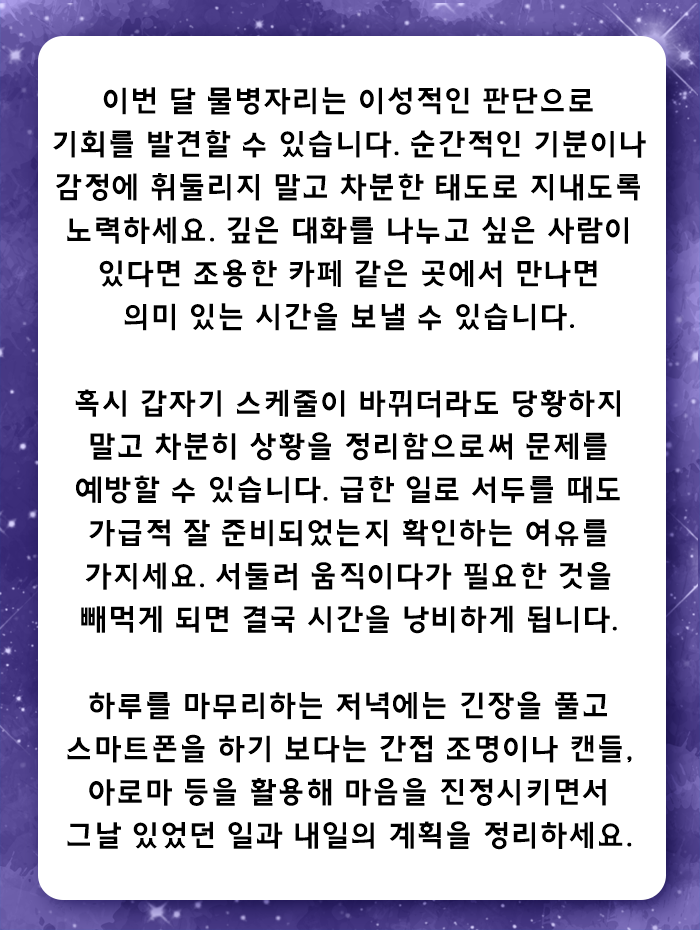 이번 달 물병자리는 이성적인 판단으로 기회를 발견할 수 있습니다. 순간적인 기분이나 감정에 휘둘리지 말고 차분한 태도로 지내도록 노력하세요. 깊은 대화를 나누고 싶은 사람이 있다면 조용한 카페 같은 곳에서 만나면 의미 있는 시간을 보낼 수 있습니다.

혹시 갑자기 스케줄이 바뀌더라도 당황하지 말고 차분히 상황을 정리함으로써 문제를 예방할 수 있습니다. 급한 일로 서두를 때도 가급적 잘 준비되었는지 확인하는 여유를 가지세요. 서둘러 움직이다가 필요한 것을 빼먹게 되면 결국 시간을 낭비하게 됩니다.

하루를 마무리하는 저녁에는 긴장을 풀고 스마트폰을 하기 보다는 간접 조명이나 캔들, 아로마 등을 활용해 마음을 진정시키면서 그날 있었던 일과 내일의 계획을 정리하세요.